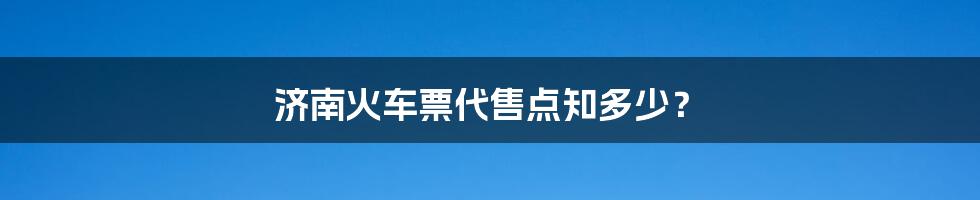 济南火车票代售点知多少？